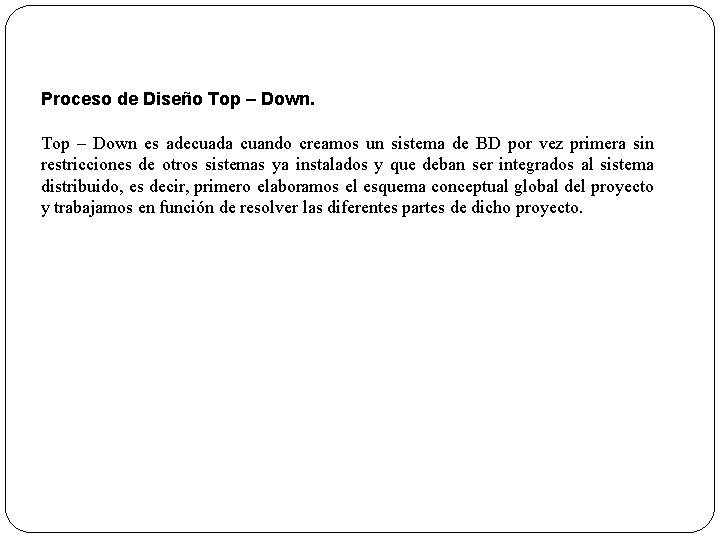 Proceso de Diseño Top – Down.

Top – Down es adecuada cuando creamos un sistema de BD por vez primera sin restricciones de otros sistemas ya instalados y que deban ser integrados al sistema distribuido, es decir, primero elaboramos el esquema conceptual global del proyecto y trabajamos en función de resolver las diferentes partes de dicho proyecto.